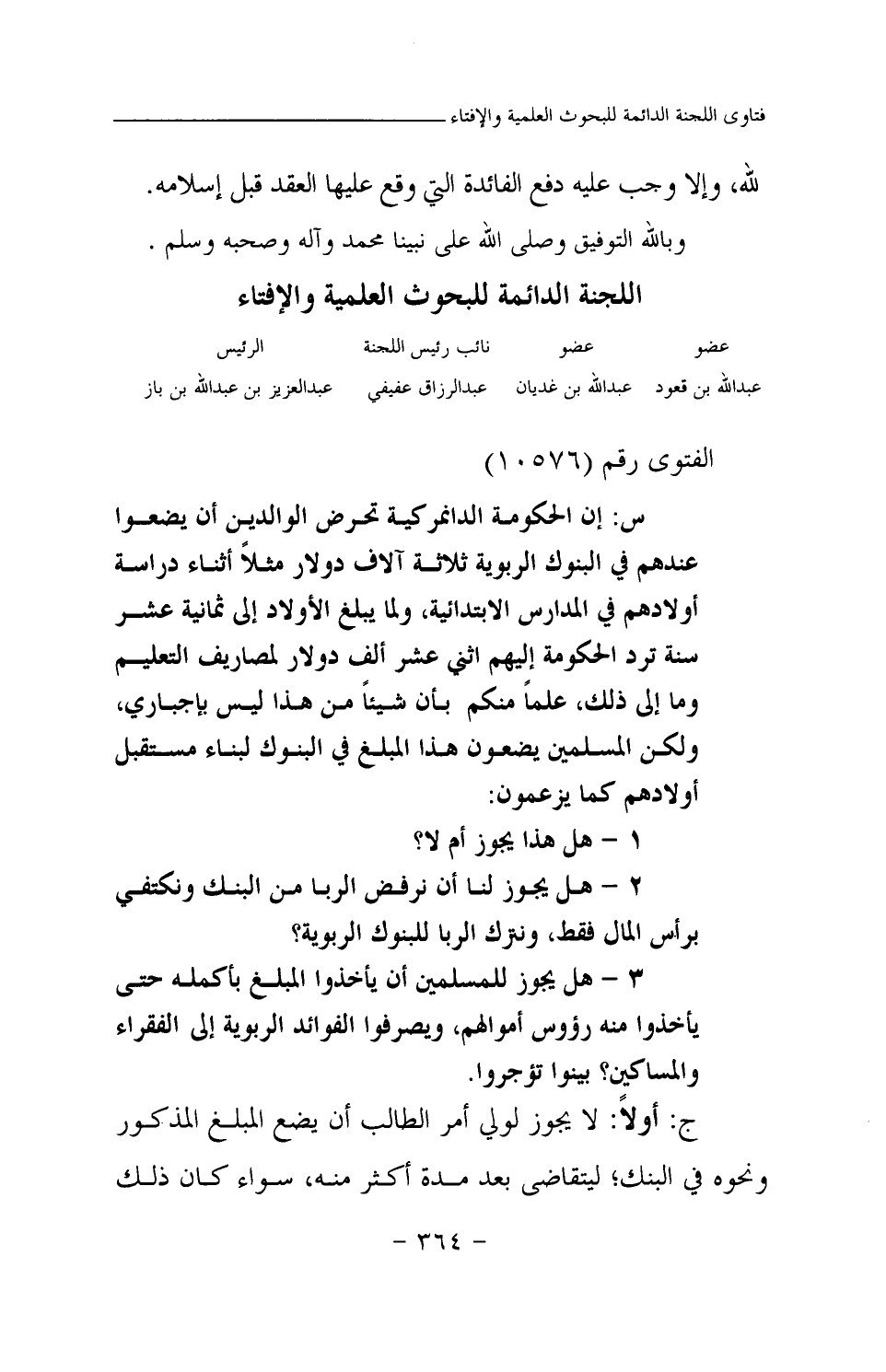 فتاوى اللجنة الدائمة للبحوث العلمية والإفتاء

لله، وإلا وجب عليه دفع الفائدة التي وقع عليها العقد قبل إسلامه.

وبالله التوفيق وصلى الله على نبينا محمد وآله وصحبه وسلم .

اللجنة الدائمة للبحوث العلمية والإفتاء

| عضو | عضو | نائب رئيس اللجنة | الرئيس |
|---|---|---|---|
| عبدالله بن قعود | عبدالله بن غديان | عبدالرزاق عفيفي | عبدالعزيز بن عبدالله بن باز |

الفتوى رقم (١٠٥٧٦)

س: إن الحكومة الدانمركية تحرض الوالدين أن يضعوا عندهم في البنوك الربوية ثلاثة آلاف دولار مثلاً أثناء دراسة أولادهم في المدارس الابتدائية، ولما يبلغ الأولاد إلى ثمانية عشر سنة ترد الحكومة إليهم اثني عشر ألف دولار لمصاريف التعليم وما إلى ذلك، علماً منكم بأن شيئاً من هذا ليس بإجباري، ولكن المسلمين يضعون هذا المبلغ في البنوك لبناء مستقبل أولادهم كما يزعمون:

١ - هل هذا يجوز أم لا؟

٢ - هل يجوز لنا أن نرفض الربا من البنك ونكتفي برأس المال فقط، ونترك الربا للبنوك الربوية؟

٣ - هل يجوز للمسلمين أن يأخذوا المبلغ بأكمله حتى يأخذوا منه رؤوس أموالهم، ويصرفوا الفوائد الربوية إلى الفقراء والمساكين؟ بينوا تؤجروا.

ج: أولاً: لا يجوز لولي أمر الطالب أن يضع المبلغ المذكور ونحوه في البنك؛ ليتقاضى بعد مدة أكثر منه، سواء كان ذلك

- ٣٦٤ -